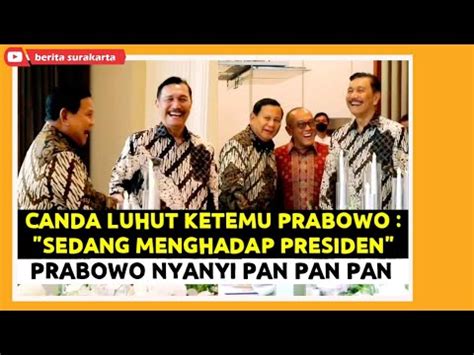 berita surakarta

CANDA LUHUT KETEMU PRABOWO : "SEDANG MENGHADAP PRESIDEN"

PRABOWO NYANYI PAN PAN PAN